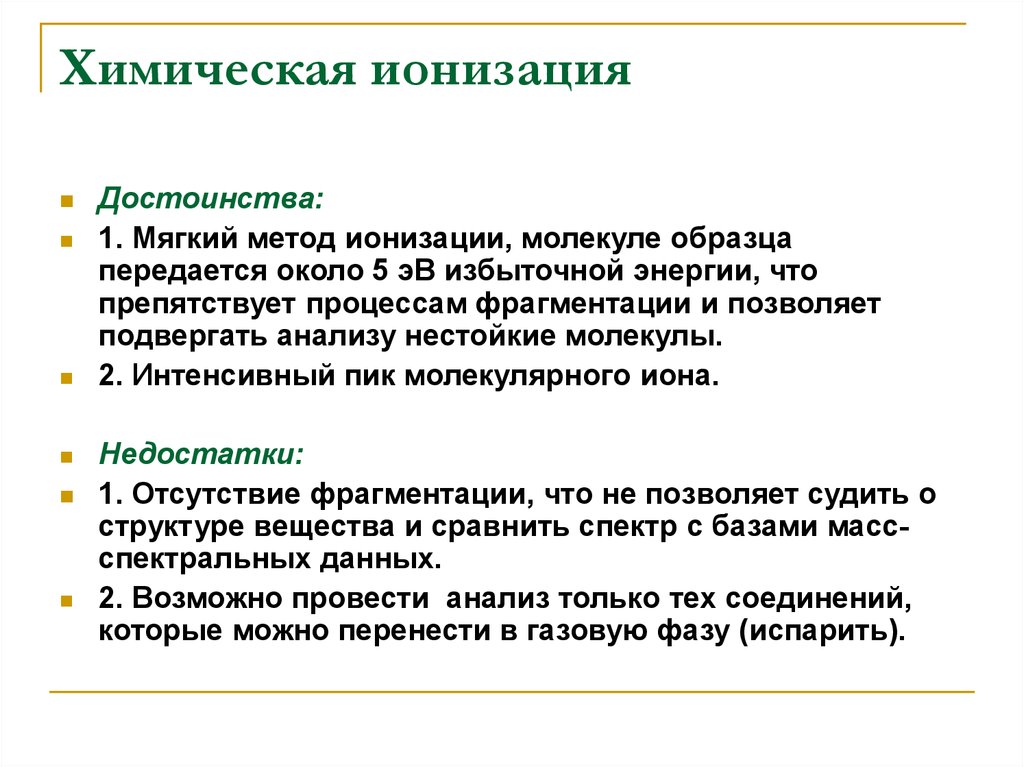 Химическая ионизация

Достоинства:

1. Мягкий метод ионизации, молекуле образца передается около 5 эВ избыточной энергии, что препятствует процессам фрагментации и позволяет подвергать анализу нестойкие молекулы.

2. Интенсивный пик молекулярного иона.

Недостатки:

1. Отсутствие фрагментации, что не позволяет судить о структуре вещества и сравнить спектр с базами масс-спектральных данных.

2. Возможно провести анализ только тех соединений, которые можно перенести в газовую фазу (испарить).